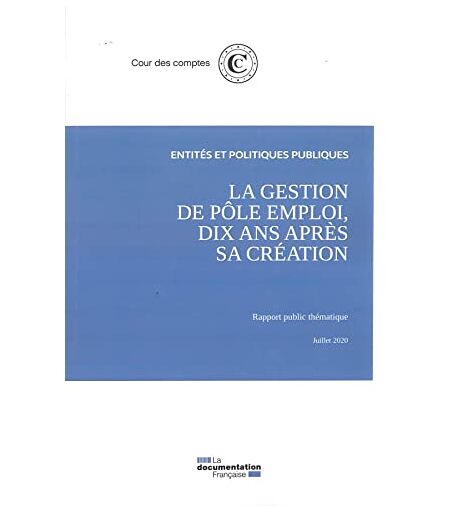 Cour des comptes

ENTITÉS ET POLITIQUES PUBLIQUES

LA GESTION
DE PÔLE EMPLOI,
DIX ANS APRÈS
SA CRÉATION

Rapport public thématique

Juillet 2020

La
documentation
Française